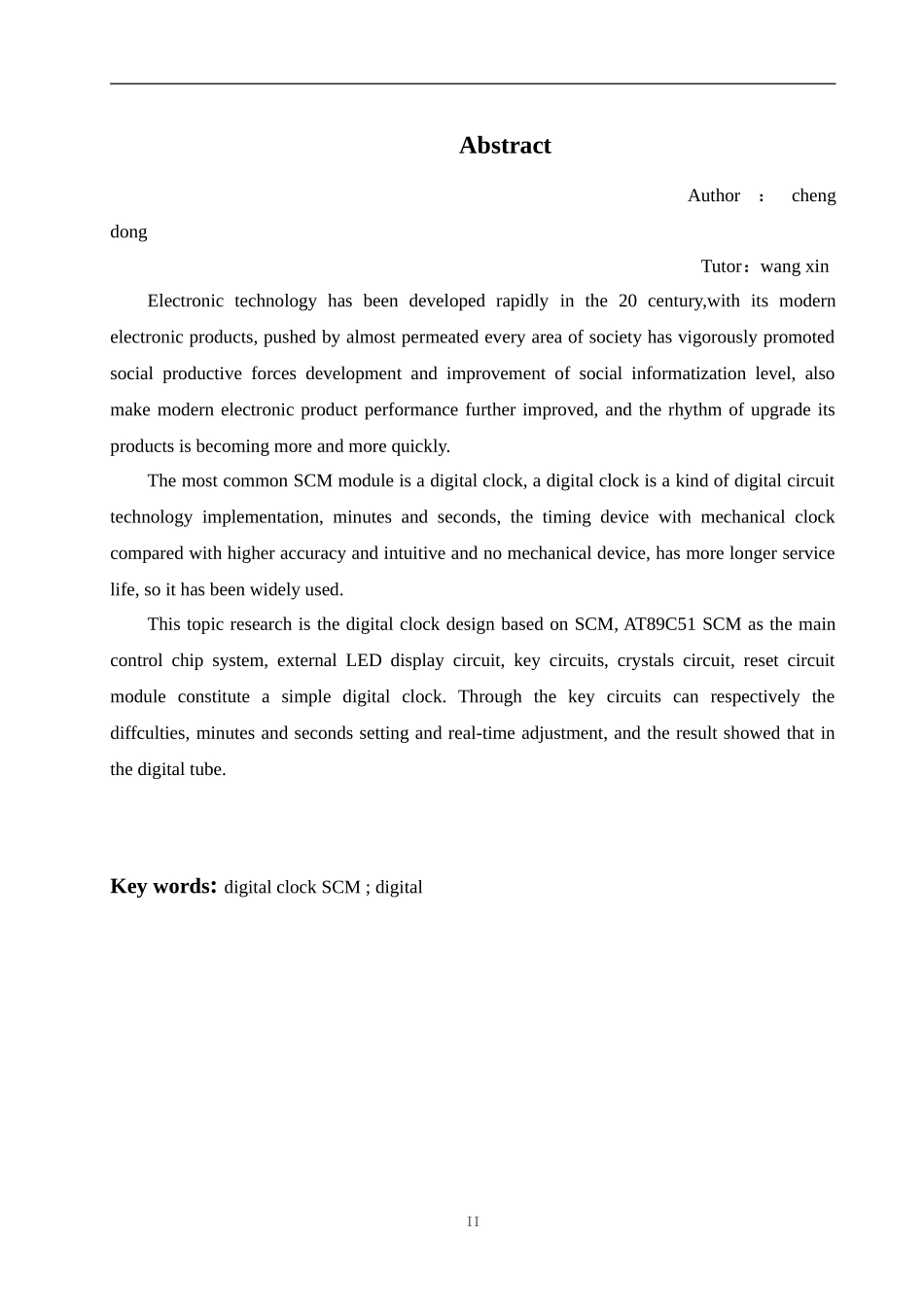 Abstract

Author ： cheng dong

Tutor：wang xin

Electronic technology has been developed rapidly in the 20 century,with its modern electronic products, pushed by almost permeated every area of society has vigorously promoted social productive forces development and improvement of social informatization level, also make modern electronic product performance further improved, and the rhythm of upgrade its products is becoming more and more quickly.

The most common SCM module is a digital clock, a digital clock is a kind of digital circuit technology implementation, minutes and seconds, the timing device with mechanical clock compared with higher accuracy and intuitive and no mechanical device, has more longer service life, so it has been widely used.

This topic research is the digital clock design based on SCM, AT89C51 SCM as the main control chip system, external LED display circuit, key circuits, crystals circuit, reset circuit module constitute a simple digital clock. Through the key circuits can respectively the diffculties, minutes and seconds setting and real-time adjustment, and the result showed that in the digital tube.

Key words: digital clock SCM ; digital

II